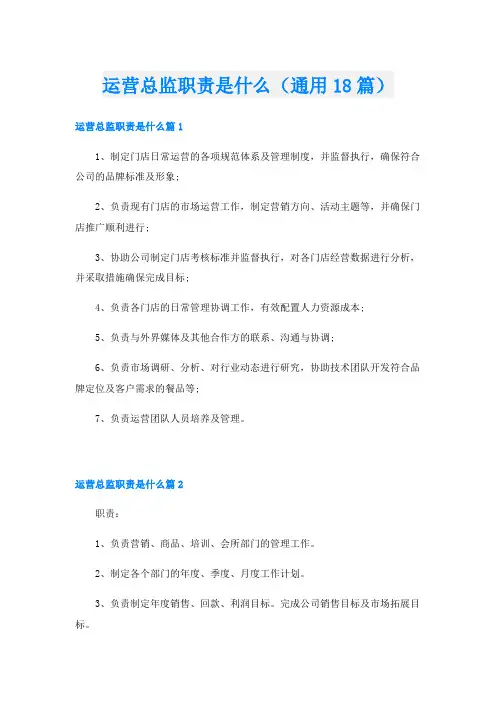 运营总监职责是什么（通用18篇）

运营总监职责是什么篇1

1、制定门店日常运营的各项规范体系及管理制度，并监督执行，确保符合公司的品牌标准及形象；

2、负责现有门店的市场运营工作，制定营销方向、活动主题等，并确保门店推广顺利进行；

3、协助公司制定门店考核标准并监督执行，对各门店经营数据进行分析，并采取措施确保完成目标；

4、负责各门店的日常管理协调工作，有效配置人力资源成本；

5、负责与外界媒体及其他合作方的联系、沟通与协调；

6、负责市场调研、分析、对行业动态进行研究，协助技术团队开发符合品牌定位及客户需求的餐品等；

7、负责运营团队人员培养及管理。

运营总监职责是什么篇2

职责：

1、负责营销、商品、培训、会所部门的管理工作。

2、制定各个部门的年度、季度、月度工作计划。

3、负责制定年度销售、回款、利润目标。完成公司销售目标及市场拓展目标。